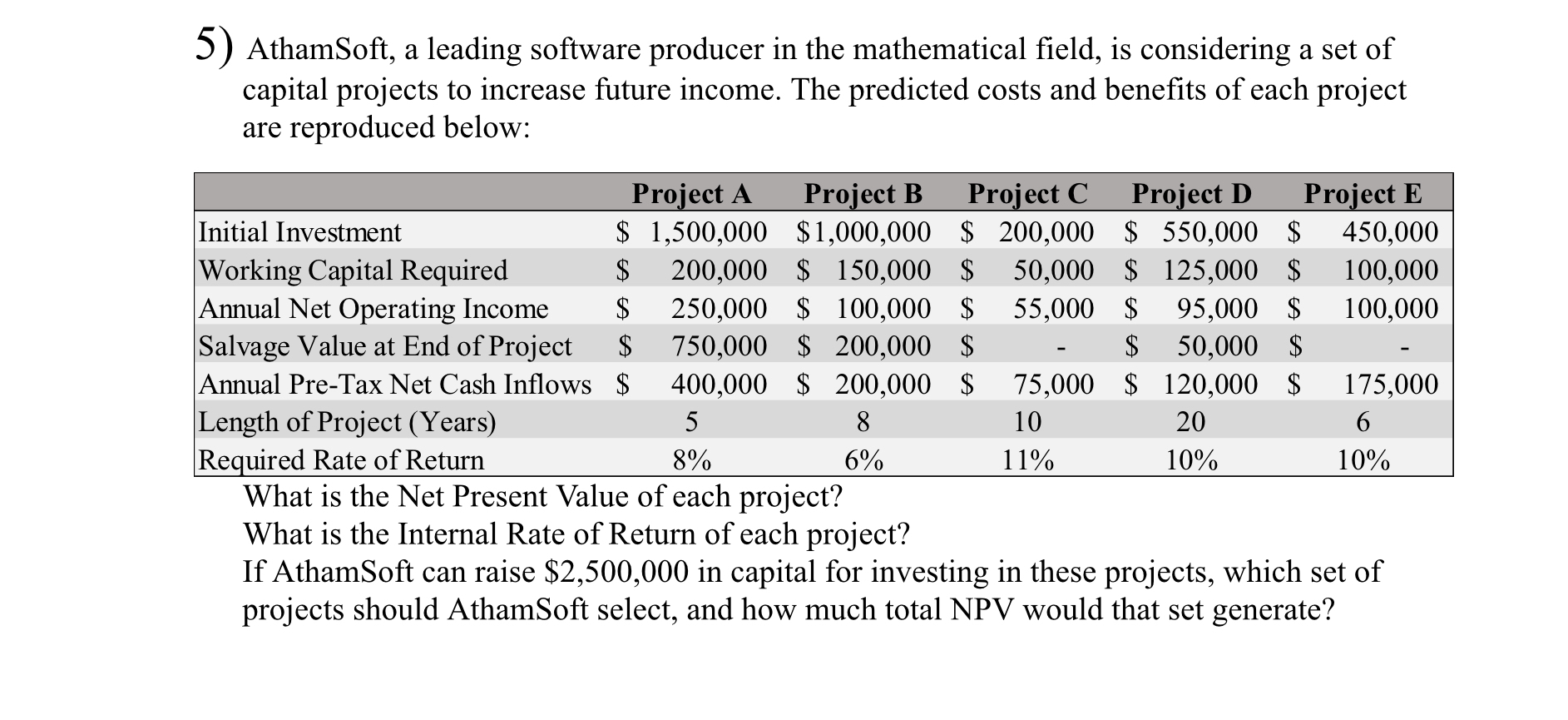 5) AthamSoft, a leading software producer in the mathematical field, is considering a set of capital projects to increase future income. The predicted costs and benefits of each project are reproduced below:

| | Project A | Project B | Project C | Project D | Project E |
|---|---|---|---|---|---|
| Initial Investment | \$ 1,500,000 | \$1,000,000 | \$ 200,000 | \$ 550,000 | \$ 450,000 |
| Working Capital Required | \$ 200,000 | \$ 150,000 | \$ 50,000 | \$ 125,000 | \$ 100,000 |
| Annual Net Operating Income | \$ 250,000 | \$ 100,000 | \$ 55,000 | \$ 95,000 | \$ 100,000 |
| Salvage Value at End of Project | \$ 750,000 | \$ 200,000 | \$ - | \$ 50,000 | \$ - |
| Annual Pre-Tax Net Cash Inflows | \$ 400,000 | \$ 200,000 | \$ 75,000 | \$ 120,000 | \$ 175,000 |
| Length of Project (Years) | 5 | 8 | 10 | 20 | 6 |
| Required Rate of Return | 8% | 6% | 11% | 10% | 10% |

What is the Net Present Value of each project?
What is the Internal Rate of Return of each project?
If AthamSoft can raise \$2,500,000 in capital for investing in these projects, which set of projects should AthamSoft select, and how much total NPV would that set generate?